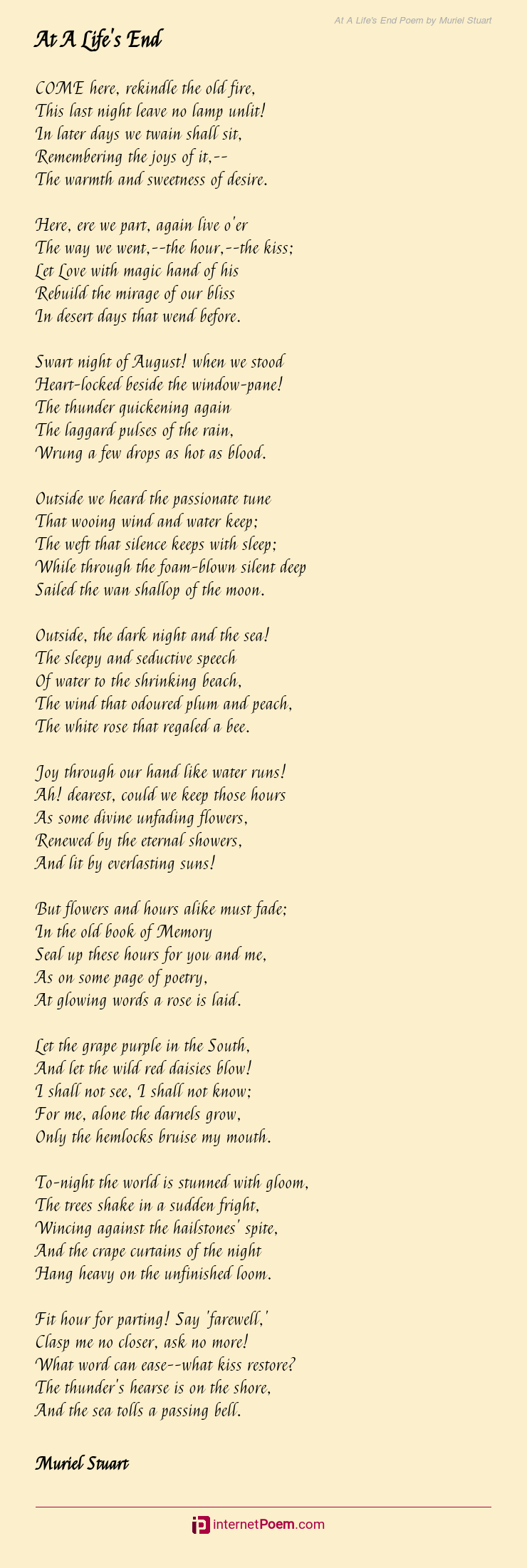 At A Life's End Poem by Muriel Stuart

At A Life's End

COME here, rekindle the old fire,
This last night leave no lamp unlit!
In later days we twain shall sit,
Remembering the joys of it,--
The warmth and sweetness of desire.

Here, ere we part, again live o'er
The way we went,--the hour,--the kiss;
Let Love with magic hand of his
Rebuild the mirage of our bliss
In desert days that wend before.

Swart night of August! when we stood
Heart-locked beside the window-pane!
The thunder quickening again
The laggard pulses of the rain,
Wrung a few drops as hot as blood.

Outside we heard the passionate tune
That wooing wind and water keep;
The weft that silence keeps with sleep;
While through the foam-blown silent deep
Sailed the wan shallop of the moon.

Outside, the dark night and the sea!
The sleepy and seductive speech
Of water to the shrinking beach,
The wind that odoured plum and peach,
The white rose that regaled a bee.

Joy through our hand like water runs!
Ah! dearest, could we keep those hours
As some divine unfading flowers,
Renewed by the eternal showers,
And lit by everlasting suns!

But flowers and hours alike must fade;
In the old book of Memory
Seal up these hours for you and me,
As on some page of poetry,
At glowing words a rose is laid.

Let the grape purple in the South,
And let the wild red daisies blow!
I shall not see, I shall not know;
For me, alone the darnels grow,
Only the hemlocks bruise my mouth.

To-night the world is stunned with gloom,
The trees shake in a sudden fright,
Wincing against the hailstones' spite,
And the crape curtains of the night
Hang heavy on the unfinished loom.

Fit hour for parting! Say 'farewell,'
Clasp me no closer, ask no more!
What word can ease--what kiss restore?
The thunder's hearse is on the shore,
And the sea tolls a passing bell.

Muriel Stuart

internetPoem.com